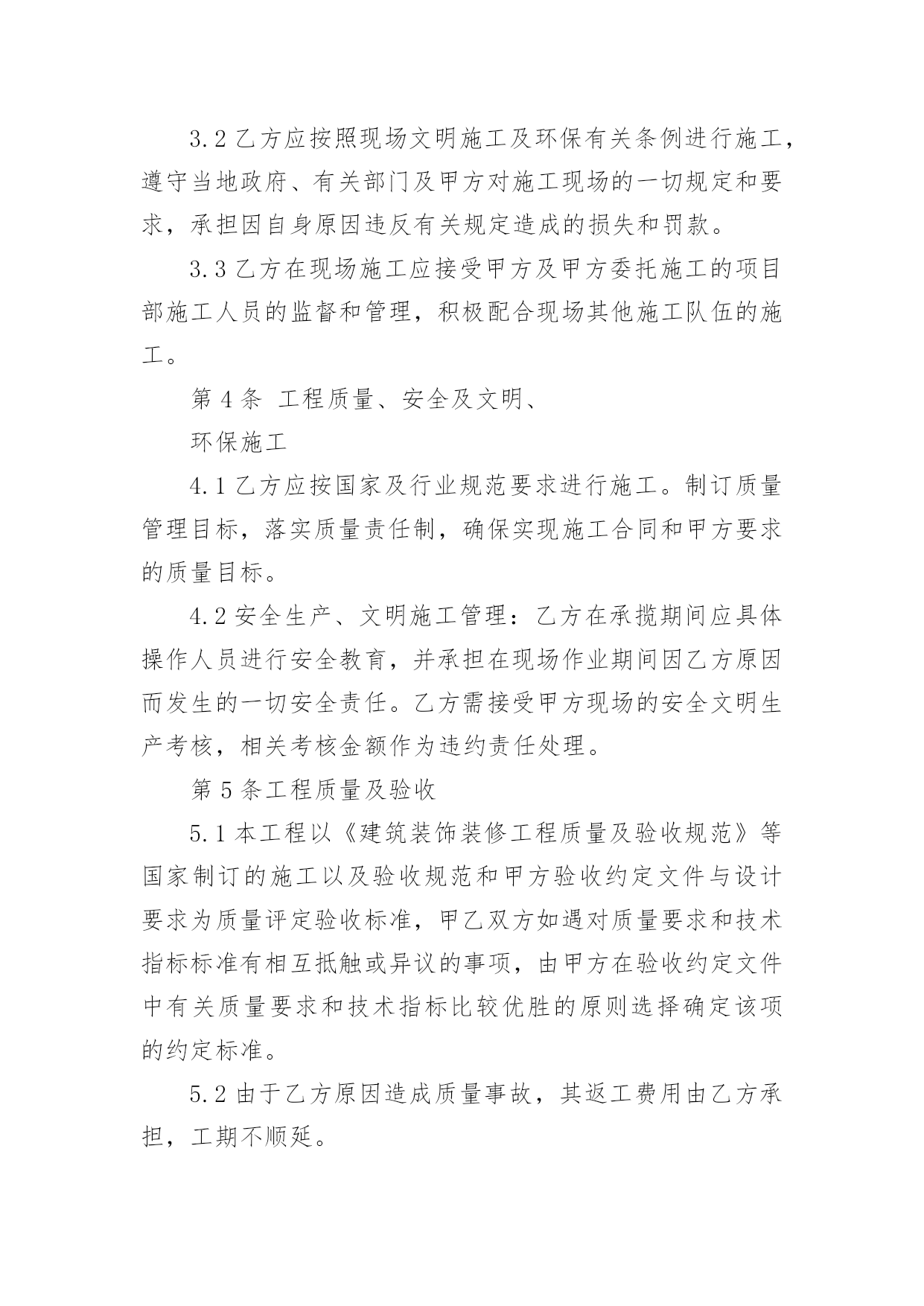 3.2 乙方应按照现场文明施工及环保有关条例进行施工，遵守当地政府、有关部门及甲方对施工现场的一切规定和要求，承担因自身原因违反有关规定造成的损失和罚款。

3.3 乙方在现场施工应接受甲方及甲方委托施工的项目部施工人员的监督和管理，积极配合现场其他施工队伍的施工。

第 4 条 工程质量、安全及文明、

环保施工

4.1 乙方应按国家及行业规范要求进行施工。制订质量管理目标，落实质量责任制，确保实现施工合同和甲方要求的质量目标。

4.2 安全生产、文明施工管理：乙方在承揽期间应具体操作人员进行安全教育，并承担在现场作业期间因乙方原因而发生的一切安全责任。乙方需接受甲方现场的安全文明生产考核，相关考核金额作为违约责任处理。

第 5 条工程质量及验收

5.1 本工程以《建筑装饰装修工程质量及验收规范》等国家制订的施工以及验收规范和甲方验收约定文件与设计要求为质量评定验收标准，甲乙双方如遇对质量要求和技术指标标准有相互抵触或异议的事项，由甲方在验收约定文件中有关质量要求和技术指标比较优胜的原则选择确定该项的约定标准。

5.2 由于乙方原因造成质量事故，其返工费用由乙方承担，工期不顺延。